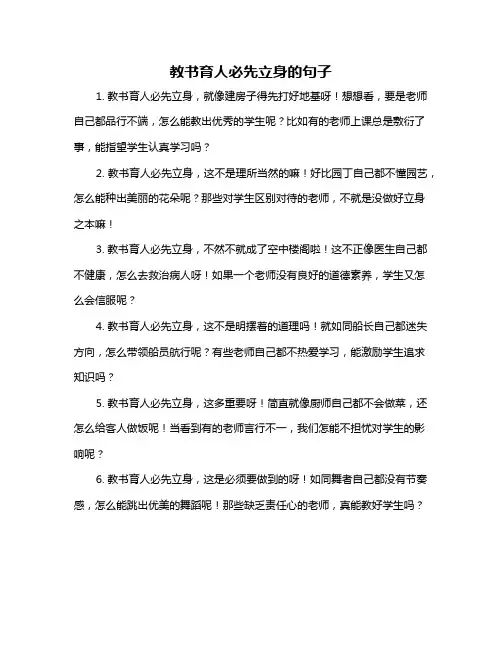 教书育人必先立身的句子

1. 教书育人必先立身，就像建房子得先打好地基呀！想想看，要是老师自己都品行不端，怎么能教出优秀的学生呢？比如有的老师上课总是敷衍了事，能指望学生认真学习吗？

2. 教书育人必先立身，这不是理所当然的嘛！好比园丁自己都不懂园艺，怎么能种出美丽的花朵呢？那些对学生区别对待的老师，不就是没做好立身之本嘛！

3. 教书育人必先立身，不然不就成了空中楼阁啦！这不正像医生自己都不健康，怎么去救治病人呀！如果一个老师没有良好的道德素养，学生又怎么会信服呢？

4. 教书育人必先立身，这不是明摆着的道理吗！就如同船长自己都迷失方向，怎么带领船员航行呢？有些老师自己都不热爱学习，能激励学生追求知识吗？

5. 教书育人必先立身，这多重要呀！简直就像厨师自己都不会做菜，还怎么给客人做饭呢！当看到有的老师言行不一，我们怎能不担忧对学生的影响呢？

6. 教书育人必先立身，这是必须要做到的呀！如同舞者自己都没有节奏感，怎么能跳出优美的舞蹈呢！那些缺乏责任心的老师，真能教好学生吗？